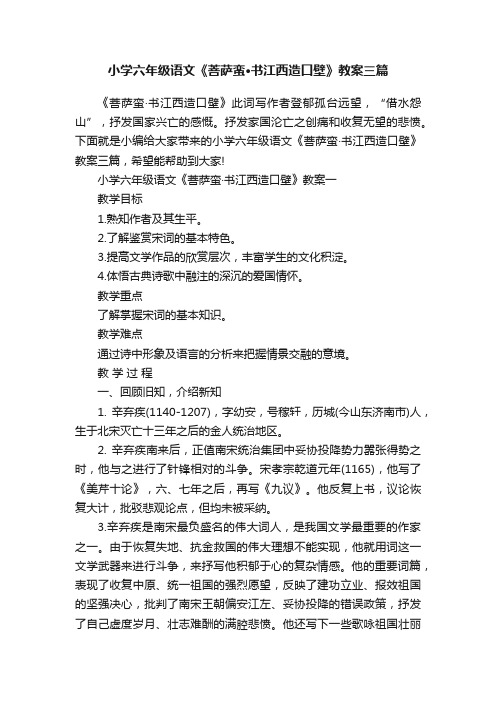 小学六年级语文《菩萨蛮•书江西造口壁》教案三篇

《菩萨蛮·书江西造口壁》此词写作者登郁孤台远望，“借水怨山”，抒发国家兴亡的感慨。抒发家国沦亡之创痛和收复无望的悲愤。下面就是小编给大家带来的小学六年级语文《菩萨蛮·书江西造口壁》教案三篇，希望能帮助到大家!

小学六年级语文《菩萨蛮·书江西造口壁》教案一

教学目标

1.熟知作者及其生平。

2.了解鉴赏宋词的基本特色。

3.提高文学作品的欣赏层次，丰富学生的文化积淀。

4.体悟古典诗歌中融注的深沉的爱国情怀。

教学重点

了解掌握宋词的基本知识。

教学难点

通过诗中形象及语言的分析来把握情景交融的意境。

教 学 过 程

一、回顾旧知，介绍新知

1. 辛弃疾(1140-1207)，字幼安，号稼轩，历城(今山东济南市)人，生于北宋灭亡十三年之后的金人统治地区。

2. 辛弃疾南来后，正值南宋统治集团中妥协投降势力嚣张得势之时，他与之进行了针锋相对的斗争。宋孝宗乾道元年(1165)，他写了《美芹十论》，六、七年之后，再写《九议》。他反复上书，议论恢复大计，批驳悲观论点，但均未被采纳。

3.辛弃疾是南宋最负盛名的伟大词人，是我国文学最重要的作家之一。由于恢复失地、抗金救国的伟大理想不能实现，他就用词这一文学武器来进行斗争，来抒写他积郁于心的复杂情感。他的重要词篇，表现了收复中原、统一祖国的强烈愿望，反映了建功立业、报效祖国的坚强决心，批判了南宋王朝偏安江左、妥协投降的错误政策，抒发了自己虚度岁月、壮志难酬的满腔悲愤。他还写下一些歌咏祖国壮丽